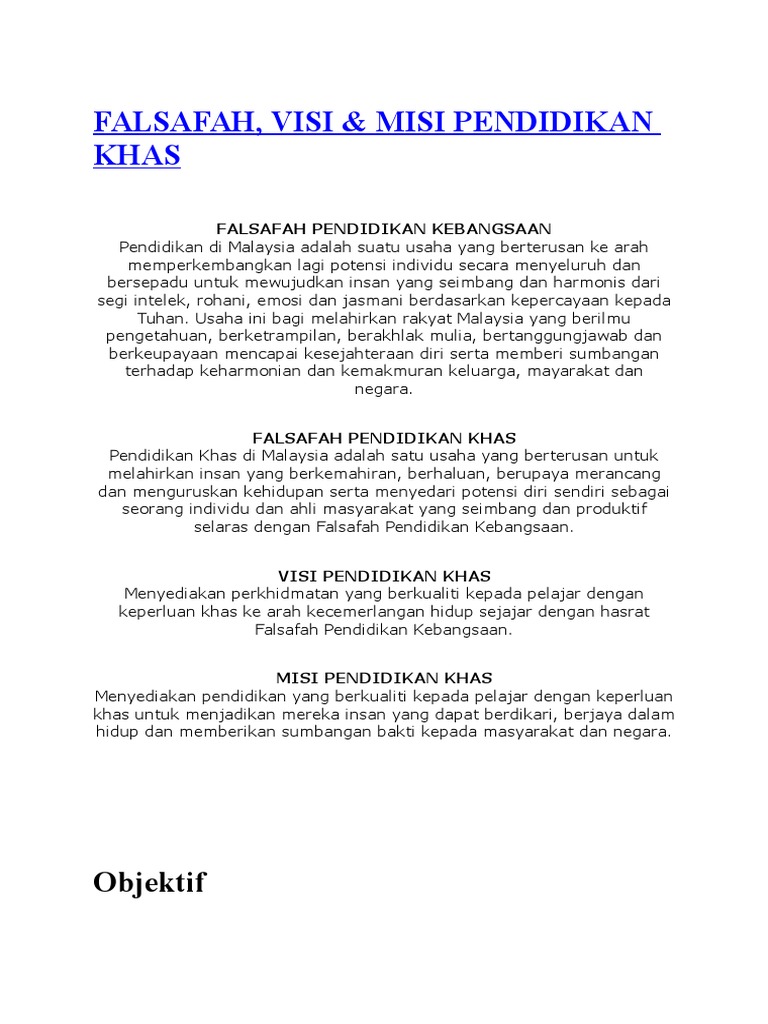 FALSAFAH, VISI & MISI PENDIDIKAN KHAS

FALSAFAH PENDIDIKAN KEBANGSAAN
Pendidikan di Malaysia adalah suatu usaha yang berterusan ke arah memperkembangkan lagi potensi individu secara menyeluruh dan bersepadu untuk mewujudkan insan yang seimbang dan harmonis dari segi intelek, rohani, emosi dan jasmani berdasarkan kepercayaan kepada Tuhan. Usaha ini bagi melahirkan rakyat Malaysia yang berilmu pengetahuan, berketrampilan, berakhlak mulia, bertanggungjawab dan berkeupayaan mencapai kesejahteraan diri serta memberi sumbangan terhadap keharmonian dan kemakmuran keluarga, mayarakat dan negara.

FALSAFAH PENDIDIKAN KHAS
Pendidikan Khas di Malaysia adalah satu usaha yang berterusan untuk melahirkan insan yang berkemahiran, berhaluan, berupaya merancang dan menguruskan kehidupan serta menyedari potensi diri sendiri sebagai seorang individu dan ahli masyarakat yang seimbang dan produktif selaras dengan Falsafah Pendidikan Kebangsaan.

VISI PENDIDIKAN KHAS
Menyediakan perkhidmatan yang berkualiti kepada pelajar dengan keperluan khas ke arah kecemerlangan hidup sejajar dengan hasrat Falsafah Pendidikan Kebangsaan.

MISI PENDIDIKAN KHAS
Menyediakan pendidikan yang berkualiti kepada pelajar dengan keperluan khas untuk menjadikan mereka insan yang dapat berdikari, berjaya dalam hidup dan memberikan sumbangan bakti kepada masyarakat dan negara.

Objektif